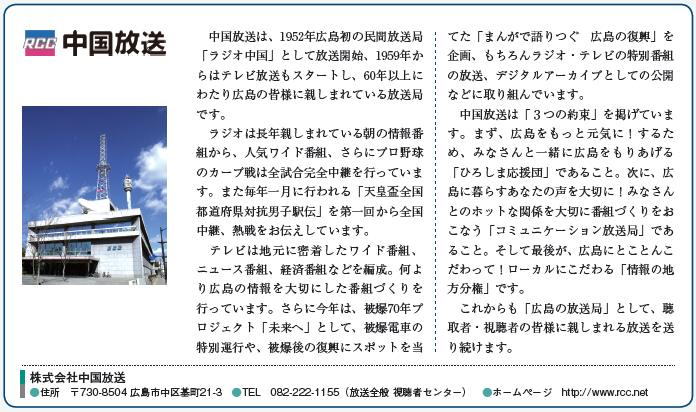 RCC 中国放送

中国放送は、1952年広島初の民間放送局「ラジオ中国」として放送開始、1959年からはテレビ放送もスタートし、60年以上にわたり広島の皆様に親しまれている放送局です。

ラジオは長年親しまれている朝の情報番組から、人気ワイド番組、さらにプロ野球のカープ戦は全試合完全中継を行っています。また毎年一月に行われる「天皇盃全国都道府県対抗男子駅伝」を第一回から全国中継、熱戦をお伝えしています。

テレビは地元に密着したワイド番組、ニュース番組、経済番組などを編成。何より広島の情報を大切にした番組づくりを行っています。さらに今年は、被爆70年プロジェクト「未来へ」として、被爆電車の特別運行や、被爆後の復興にスポットを当てた「まんがで語りつぐ　広島の復興」を企画、もちろんラジオ・テレビの特別番組の放送、デジタルアーカイブとしての公開などに取り組んでいます。

中国放送は「３つの約束」を掲げています。まず、広島をもっと元気に！するため、みなさんと一緒に広島をもりあげる「ひろしま応援団」であること。次に、広島に暮らすあなたの声を大切に！みなさんとのホットな関係を大切に番組づくりをおこなう「コミュニケーション放送局」であること。そして最後が、広島にとことんこだわって！ローカルにこだわる「情報の地方分権」です。

これからも「広島の放送局」として、聴取者・視聴者の皆様に親しまれる放送を送り続けます。

株式会社中国放送
●住所　〒730-8504 広島市中区基町21-3　●TEL　082-222-1155（放送全般 視聴者センター）　●ホームページ　http://www.rcc.net